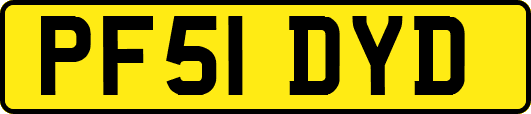 PF51 DYD